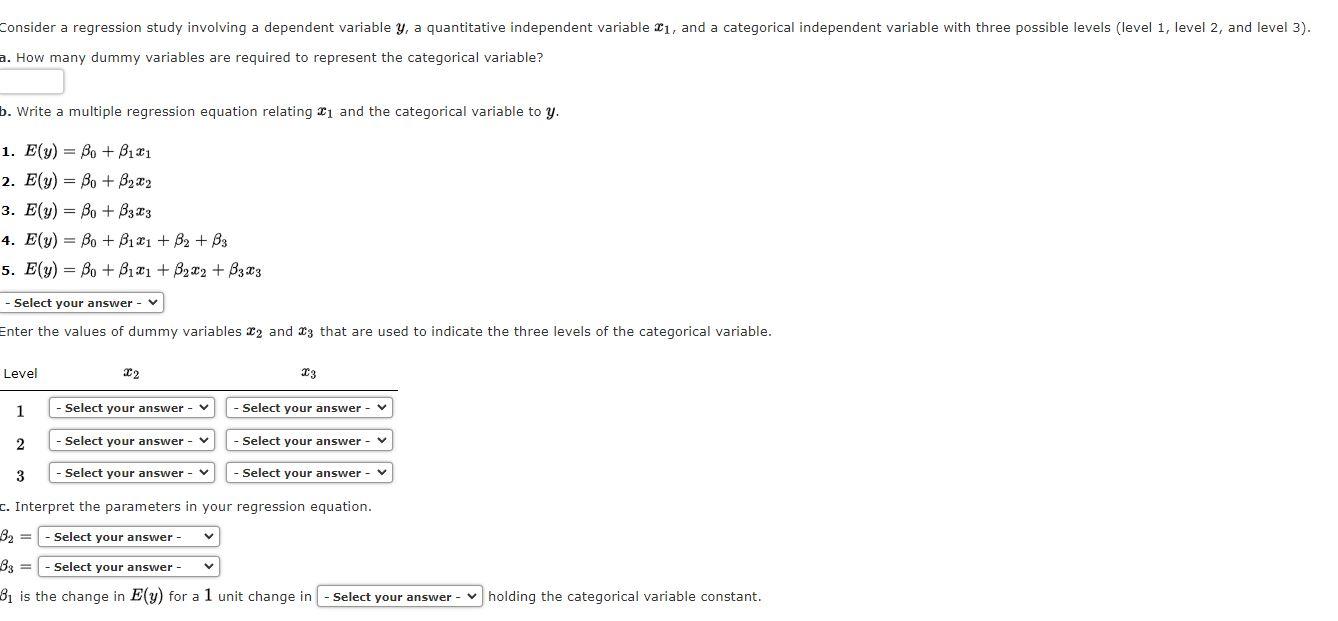 Consider a regression study involving a dependent variable $y$, a quantitative independent variable $x_1$, and a categorical independent variable with three possible levels (level 1, level 2, and level 3).

a. How many dummy variables are required to represent the categorical variable?

b. Write a multiple regression equation relating $x_1$ and the categorical variable to $y$.

1. $E(y) = \beta_0 + \beta_1 x_1$
2. $E(y) = \beta_0 + \beta_2 x_2$
3. $E(y) = \beta_0 + \beta_3 x_3$
4. $E(y) = \beta_0 + \beta_1 x_1 + \beta_2 + \beta_3$
5. $E(y) = \beta_0 + \beta_1 x_1 + \beta_2 x_2 + \beta_3 x_3$

- Select your answer -

Enter the values of dummy variables $x_2$ and $x_3$ that are used to indicate the three levels of the categorical variable.

| Level | $x_2$ | $x_3$ |
|---|---|---|
| 1 | - Select your answer - | - Select your answer - |
| 2 | - Select your answer - | - Select your answer - |
| 3 | - Select your answer - | - Select your answer - |

c. Interpret the parameters in your regression equation.

$\beta_2 =$ - Select your answer -

$\beta_3 =$ - Select your answer -

$\beta_1$ is the change in $E(y)$ for a $1$ unit change in - Select your answer - holding the categorical variable constant.